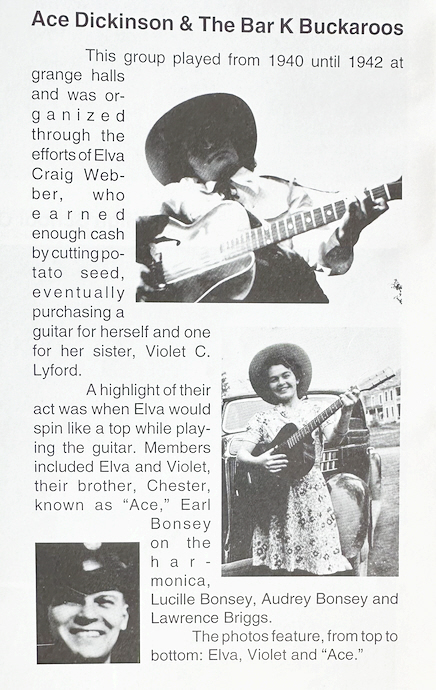 Ace Dickinson & The Bar K Buckaroos

This group played from 1940 until 1942 at grange halls and was organized through the efforts of Elva Craig Webber, who earned enough cash by cutting potato seed, eventually purchasing a guitar for herself and one for her sister, Violet C. Lyford.

A highlight of their act was when Elva would spin like a top while playing the guitar. Members included Elva and Violet, their brother, Chester, known as "Ace," Earl Bonsey on the harmonica, Lucille Bonsey, Audrey Bonsey and Lawrence Briggs.

The photos feature, from top to bottom: Elva, Violet and "Ace."